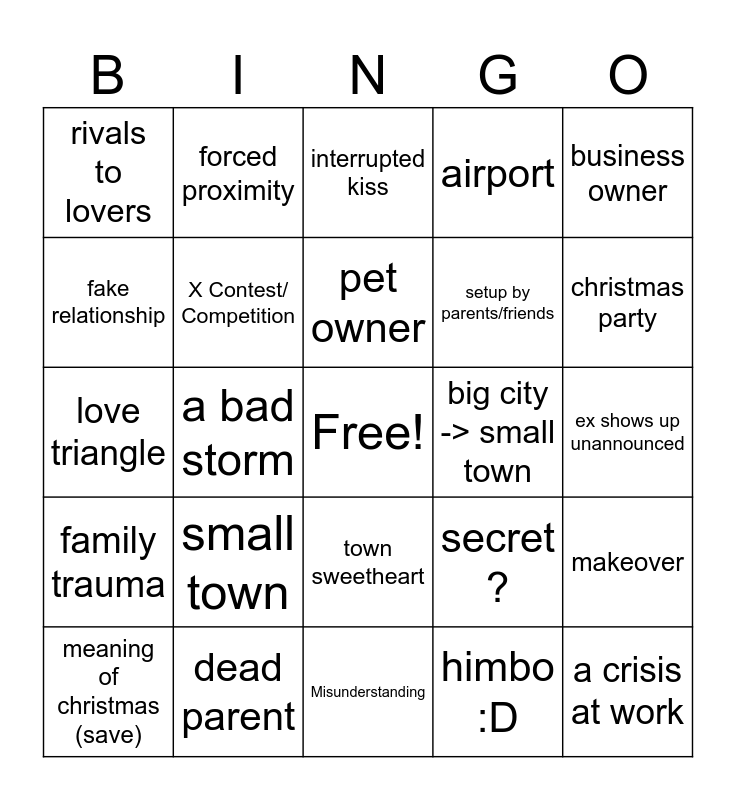 | B | I | N | G | O |
|---|---|---|---|---|
| rivals to lovers | forced proximity | interrupted kiss | airport | business owner |
| fake relationship | X Contest/ Competition | pet owner | setup by parents/friends | christmas party |
| love triangle | a bad storm | Free! | big city -> small town | ex shows up unannounced |
| family trauma | small town | town sweetheart | secret ? | makeover |
| meaning of christmas (save) | dead parent | Misunderstanding | himbo :D | a crisis at work |